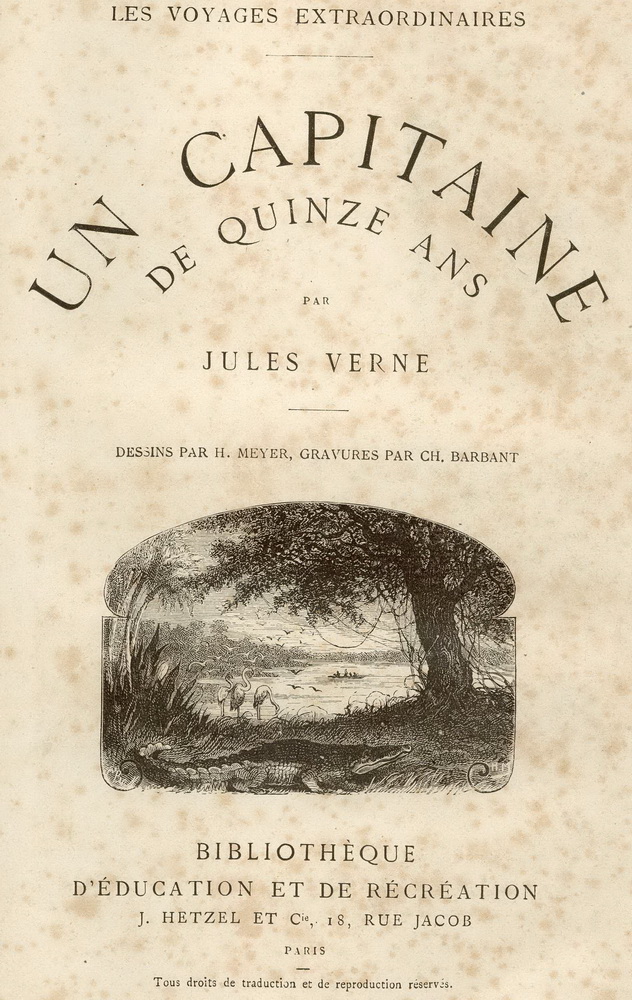 LES VOYAGES EXTRAORDINAIRES

UN CAPITAINE
DE QUINZE ANS

PAR

JULES VERNE

DESSINS PAR H. MEYER, GRAVURES PAR CH. BARBANT

BIBLIOTHÈQUE
D'ÉDUCATION ET DE RÉCRÉATION
J. HETZEL ET Cie, 18, RUE JACOB

PARIS

Tous droits de traduction et de reproduction réservés.